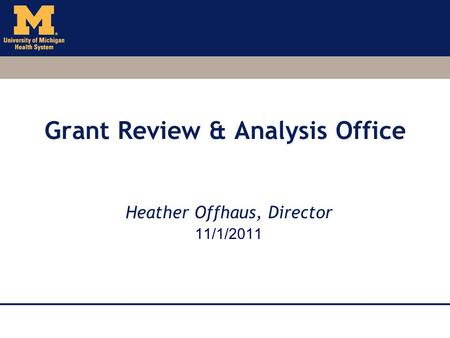 M
University of Michigan
Health System

Grant Review & Analysis Office

Heather Offhaus, Director
11/1/2011